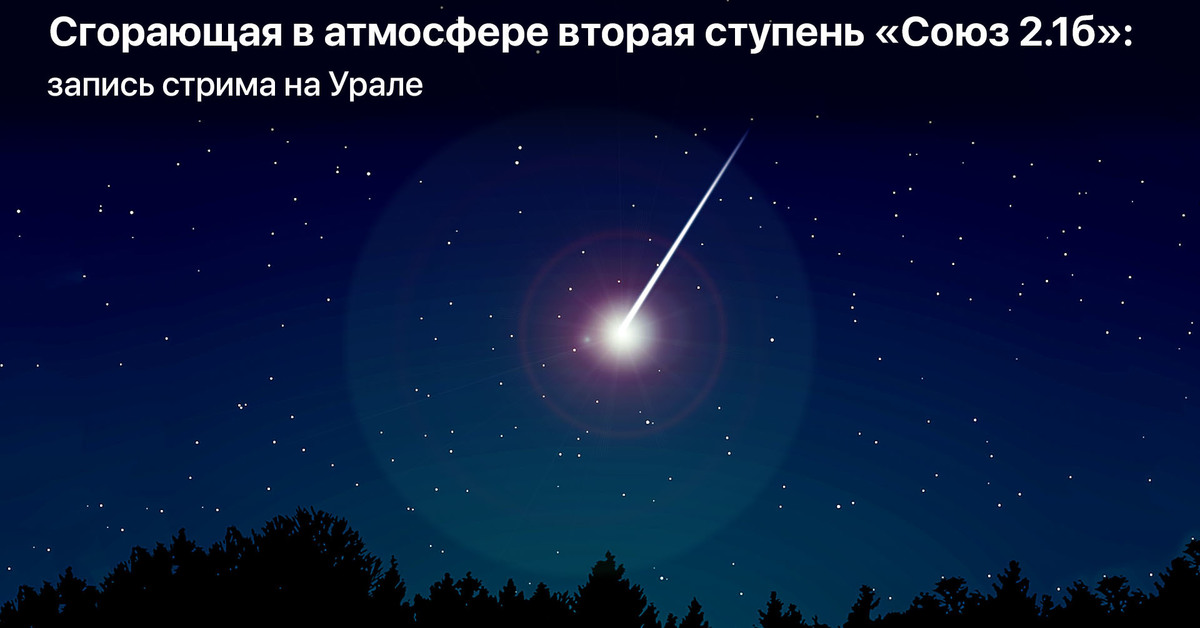 Сгорающая в атмосфере вторая ступень «Союз 2.1б»:
запись стрима на Урале